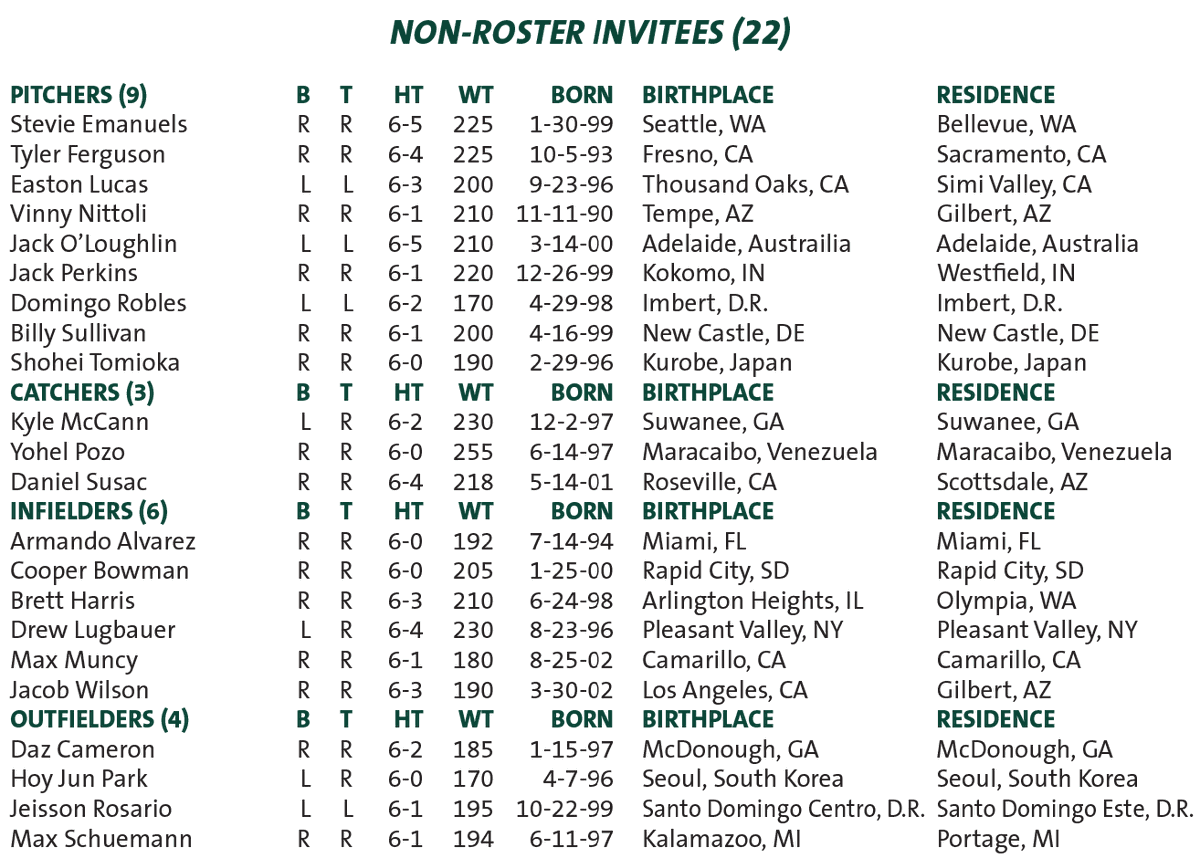 NON-ROSTER INVITEES (22)

| PITCHERS (9) | B | T | HT | WT | BORN | BIRTHPLACE | RESIDENCE |
|---|---|---|---|---|---|---|---|
| Stevie Emanuels | R | R | 6-5 | 225 | 1-30-99 | Seattle, WA | Bellevue, WA |
| Tyler Ferguson | R | R | 6-4 | 225 | 10-5-93 | Fresno, CA | Sacramento, CA |
| Easton Lucas | L | L | 6-3 | 200 | 9-23-96 | Thousand Oaks, CA | Simi Valley, CA |
| Vinny Nittoli | R | R | 6-1 | 210 | 11-11-90 | Tempe, AZ | Gilbert, AZ |
| Jack O'Loughlin | L | L | 6-5 | 210 | 3-14-00 | Adelaide, Austrailia | Adelaide, Australia |
| Jack Perkins | R | R | 6-1 | 220 | 12-26-99 | Kokomo, IN | Westfield, IN |
| Domingo Robles | L | L | 6-2 | 170 | 4-29-98 | Imbert, D.R. | Imbert, D.R. |
| Billy Sullivan | R | R | 6-1 | 200 | 4-16-99 | New Castle, DE | New Castle, DE |
| Shohei Tomioka | R | R | 6-0 | 190 | 2-29-96 | Kurobe, Japan | Kurobe, Japan |
| CATCHERS (3) | B | T | HT | WT | BORN | BIRTHPLACE | RESIDENCE |
| Kyle McCann | L | R | 6-2 | 230 | 12-2-97 | Suwanee, GA | Suwanee, GA |
| Yohel Pozo | R | R | 6-0 | 255 | 6-14-97 | Maracaibo, Venezuela | Maracaibo, Venezuela |
| Daniel Susac | R | R | 6-4 | 218 | 5-14-01 | Roseville, CA | Scottsdale, AZ |
| INFIELDERS (6) | B | T | HT | WT | BORN | BIRTHPLACE | RESIDENCE |
| Armando Alvarez | R | R | 6-0 | 192 | 7-14-94 | Miami, FL | Miami, FL |
| Cooper Bowman | R | R | 6-0 | 205 | 1-25-00 | Rapid City, SD | Rapid City, SD |
| Brett Harris | R | R | 6-3 | 210 | 6-24-98 | Arlington Heights, IL | Olympia, WA |
| Drew Lugbauer | L | R | 6-4 | 230 | 8-23-96 | Pleasant Valley, NY | Pleasant Valley, NY |
| Max Muncy | R | R | 6-1 | 180 | 8-25-02 | Camarillo, CA | Camarillo, CA |
| Jacob Wilson | R | R | 6-3 | 190 | 3-30-02 | Los Angeles, CA | Gilbert, AZ |
| OUTFIELDERS (4) | B | T | HT | WT | BORN | BIRTHPLACE | RESIDENCE |
| Daz Cameron | R | R | 6-2 | 185 | 1-15-97 | McDonough, GA | McDonough, GA |
| Hoy Jun Park | L | R | 6-0 | 170 | 4-7-96 | Seoul, South Korea | Seoul, South Korea |
| Jeisson Rosario | L | L | 6-1 | 195 | 10-22-99 | Santo Domingo Centro, D.R. | Santo Domingo Este, D.R. |
| Max Schuemann | R | R | 6-1 | 194 | 6-11-97 | Kalamazoo, MI | Portage, MI |